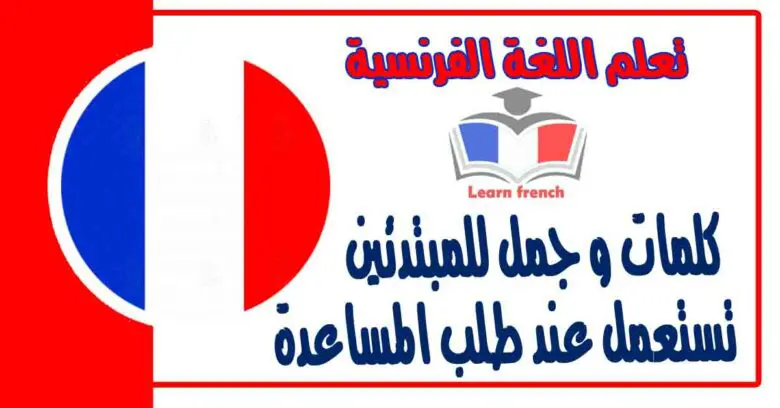 تعلم اللغة الفرنسية

Learn french

كلمات و جمل للمبتدئين تستعمل عند طلب المساعدة